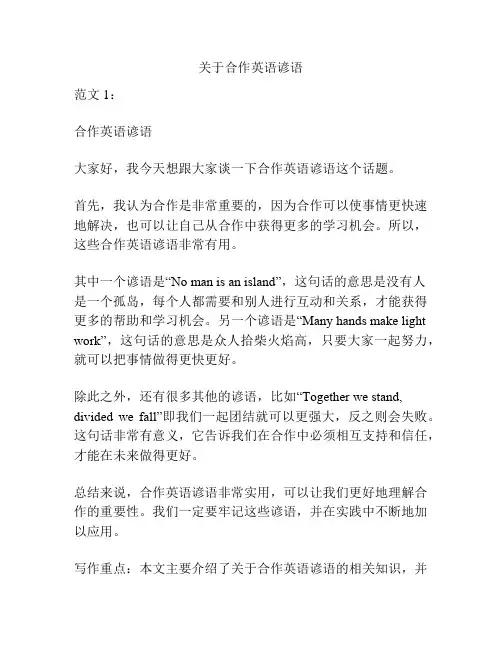 关于合作英语谚语

范文 1：

合作英语谚语

大家好，我今天想跟大家谈一下合作英语谚语这个话题。

首先，我认为合作是非常重要的，因为合作可以使事情更快速地解决，也可以让自己从合作中获得更多的学习机会。所以，这些合作英语谚语非常有用。

其中一个谚语是“No man is an island”，这句话的意思是没有人是一个孤岛，每个人都需要和别人进行互动和关系，才能获得更多的帮助和学习机会。另一个谚语是“Many hands make light work”，这句话的意思是众人拾柴火焰高，只要大家一起努力，就可以把事情做得更快更好。

除此之外，还有很多其他的谚语，比如“Together we stand, divided we fall”即我们一起团结就可以更强大，反之则会失败。这句话非常有意义，它告诉我们在合作中必须相互支持和信任，才能在未来做得更好。

总结来说，合作英语谚语非常实用，可以让我们更好地理解合作的重要性。我们一定要牢记这些谚语，并在实践中不断地加以应用。

写作重点：本文主要介绍了关于合作英语谚语的相关知识，并